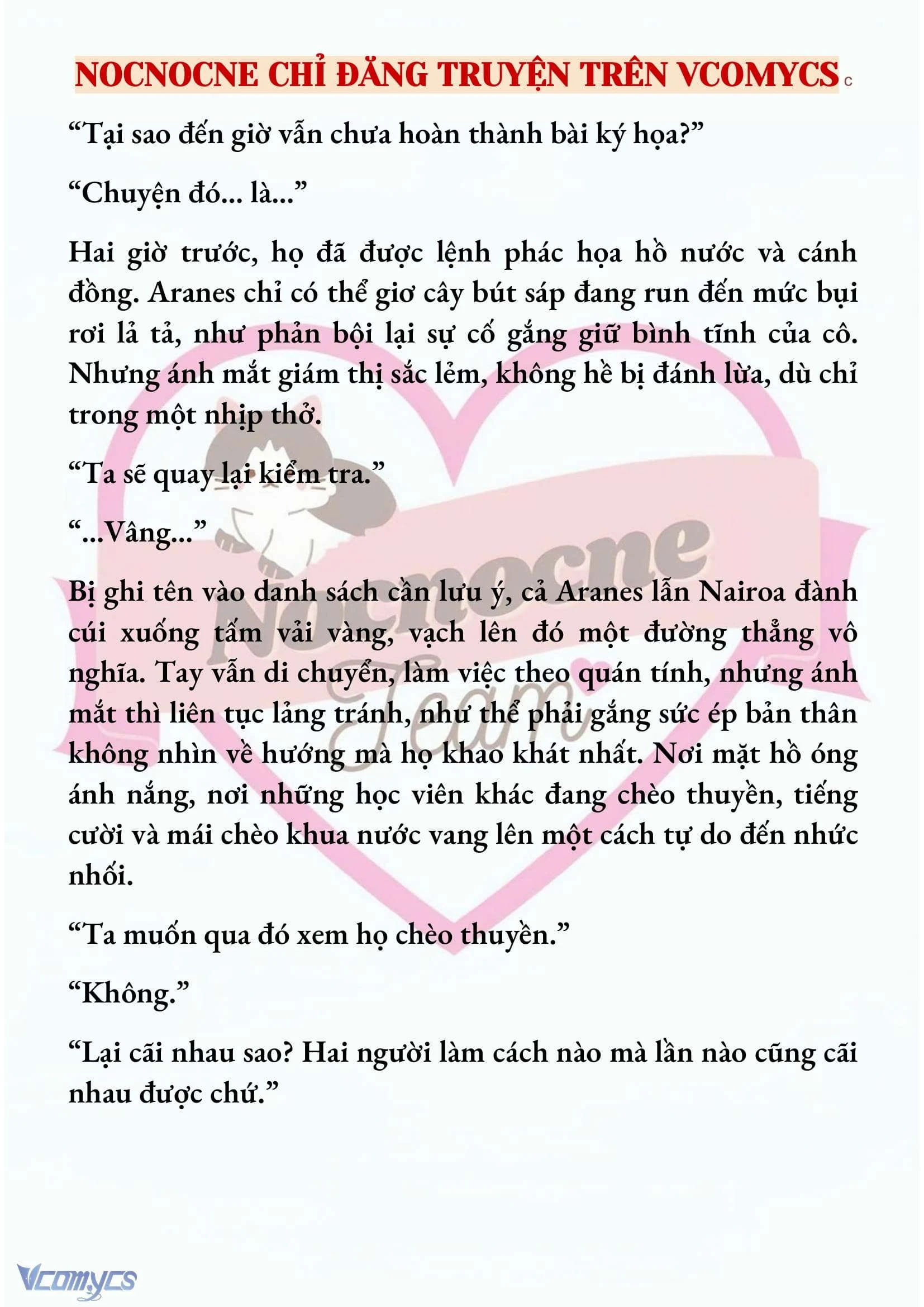 NOCNOCNE CHỈ ĐĂNG TRUYỆN TRÊN VCOMYCS c

“Tại sao đến giờ vẫn chưa hoàn thành bài ký họa?”

“Chuyện đó... là...”

Hai giờ trước, họ đã được lệnh phác họa hồ nước và cánh đồng. Aranes chỉ có thể giơ cây bút sáp đang run đến mức bụi rơi lả tả, như phản bội lại sự cố gắng giữ bình tĩnh của cô. Nhưng ánh mắt giám thị sắc lẻm, không hề bị đánh lừa, dù chỉ trong một nhịp thở.

“Ta sẽ quay lại kiểm tra.”

“...Vâng...”

Bị ghi tên vào danh sách cần lưu ý, cả Aranes lẫn Nairoa đành cúi xuống tấm vải vàng, vạch lên đó một đường thẳng vô nghĩa. Tay vẫn di chuyển, làm việc theo quán tính, nhưng ánh mắt thì liên tục lảng tránh, như thể phải gắng sức ép bản thân không nhìn về hướng mà họ khao khát nhất. Nơi mặt hồ óng ánh nắng, nơi những học viên khác đang chèo thuyền, tiếng cười và mái chèo khua nước vang lên một cách tự do đến nhức nhối.

“Ta muốn qua đó xem họ chèo thuyền.”

“Không.”

“Lại cãi nhau sao? Hai người làm cách nào mà lần nào cũng cãi nhau được chứ.”

Nocnocne Team

Vcomycs